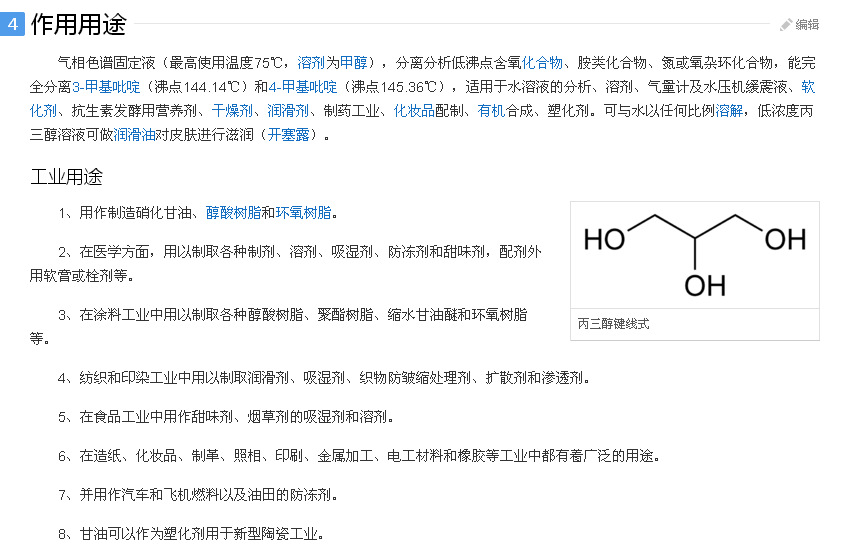 4 作用用途

编辑

气相色谱固定液（最高使用温度75℃，溶剂为甲醇），分离分析低沸点含氧化合物、胺类化合物、氮或氧杂环化合物，能完全分离3-甲基吡啶（沸点144.14℃）和4-甲基吡啶（沸点145.36℃），适用于水溶液的分析、溶剂、气量计及水压机缓震液、软化剂、抗生素发酵用营养剂、干燥剂、润滑剂、制药工业、化妆品配制、有机合成、塑化剂。可与水以任何比例溶解，低浓度丙三醇溶液可做润滑油对皮肤进行滋润（开塞露）。

工业用途

1、用作制造硝化甘油、醇酸树脂和环氧树脂。

2、在医学方面，用以制取各种制剂、溶剂、吸湿剂、防冻剂和甜味剂，配剂外用软膏或栓剂等。

3、在涂料工业中用以制取各种醇酸树脂、聚酯树脂、缩水甘油醚和环氧树脂等。

HO

OH

OH

丙三醇键线式

4、纺织和印染工业中用以制取润滑剂、吸湿剂、织物防皱缩处理剂、扩散剂和渗透剂。

5、在食品工业中用作甜味剂、烟草剂的吸湿剂和溶剂。

6、在造纸、化妆品、制革、照相、印刷、金属加工、电工材料和橡胶等工业中都有着广泛的用途。

7、并用作汽车和飞机燃料以及油田的防冻剂。

8、甘油可以作为塑化剂用于新型陶瓷工业。